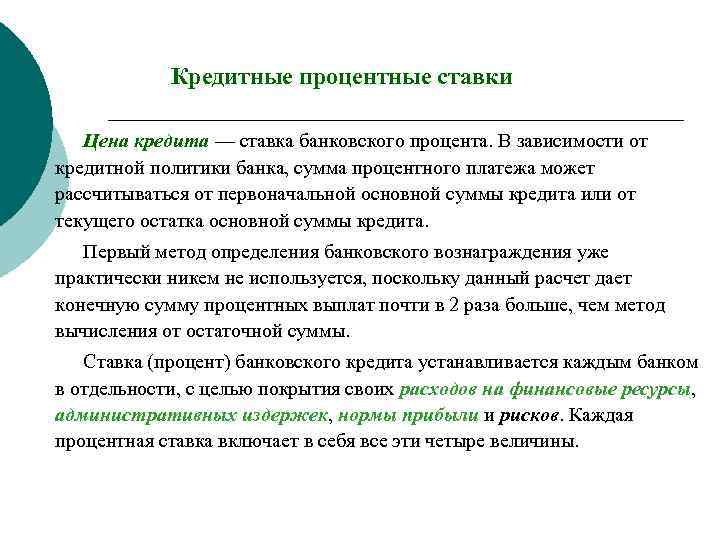 Кредитные процентные ставки

Цена кредита — ставка банковского процента. В зависимости от кредитной политики банка, сумма процентного платежа может рассчитываться от первоначальной основной суммы кредита или от текущего остатка основной суммы кредита.

Первый метод определения банковского вознаграждения уже практически никем не используется, поскольку данный расчет дает конечную сумму процентных выплат почти в 2 раза больше, чем метод вычисления от остаточной суммы.

Ставка (процент) банковского кредита устанавливается каждым банком в отдельности, с целью покрытия своих расходов на финансовые ресурсы, административных издержек, нормы прибыли и рисков. Каждая процентная ставка включает в себя все эти четыре величины.